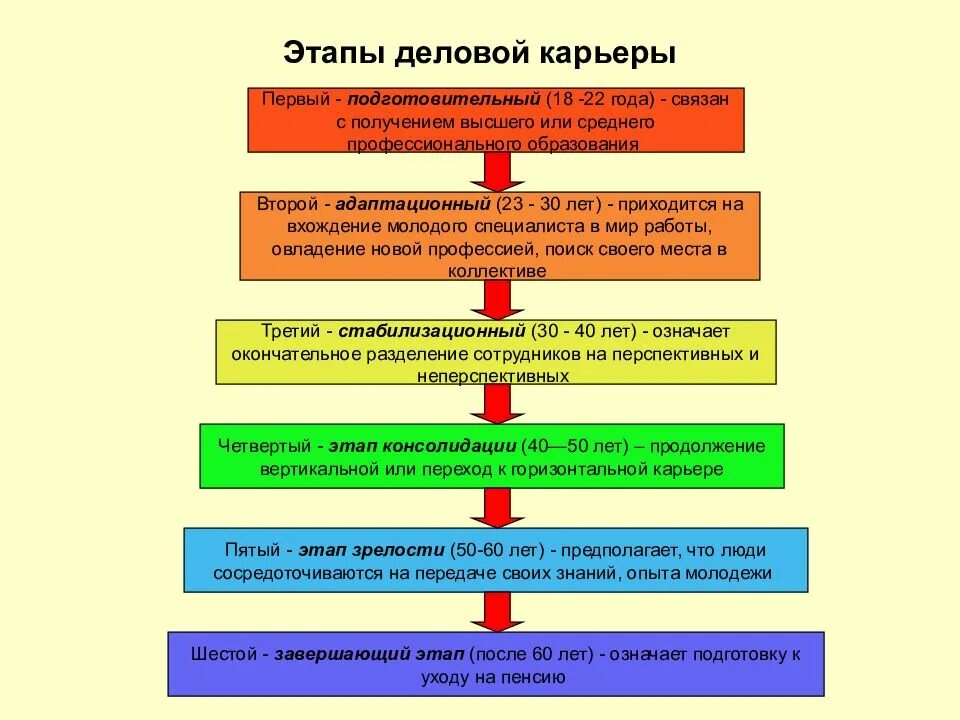 Этапы деловой карьеры

Первый - подготовительный (18 -22 года) - связан с получением высшего или среднего профессионального образования

Второй - адаптационный (23 - 30 лет) - приходится на вхождение молодого специалиста в мир работы, овладение новой профессией, поиск своего места в коллективе

Третий - стабилизационный (30 - 40 лет) - означает окончательное разделение сотрудников на перспективных и неперспективных

Четвертый - этап консолидации (40—50 лет) – продолжение вертикальной или переход к горизонтальной карьере

Пятый - этап зрелости (50-60 лет) - предполагает, что люди сосредоточиваются на передаче своих знаний, опыта молодежи

Шестой - завершающий этап (после 60 лет) - означает подготовку к уходу на пенсию